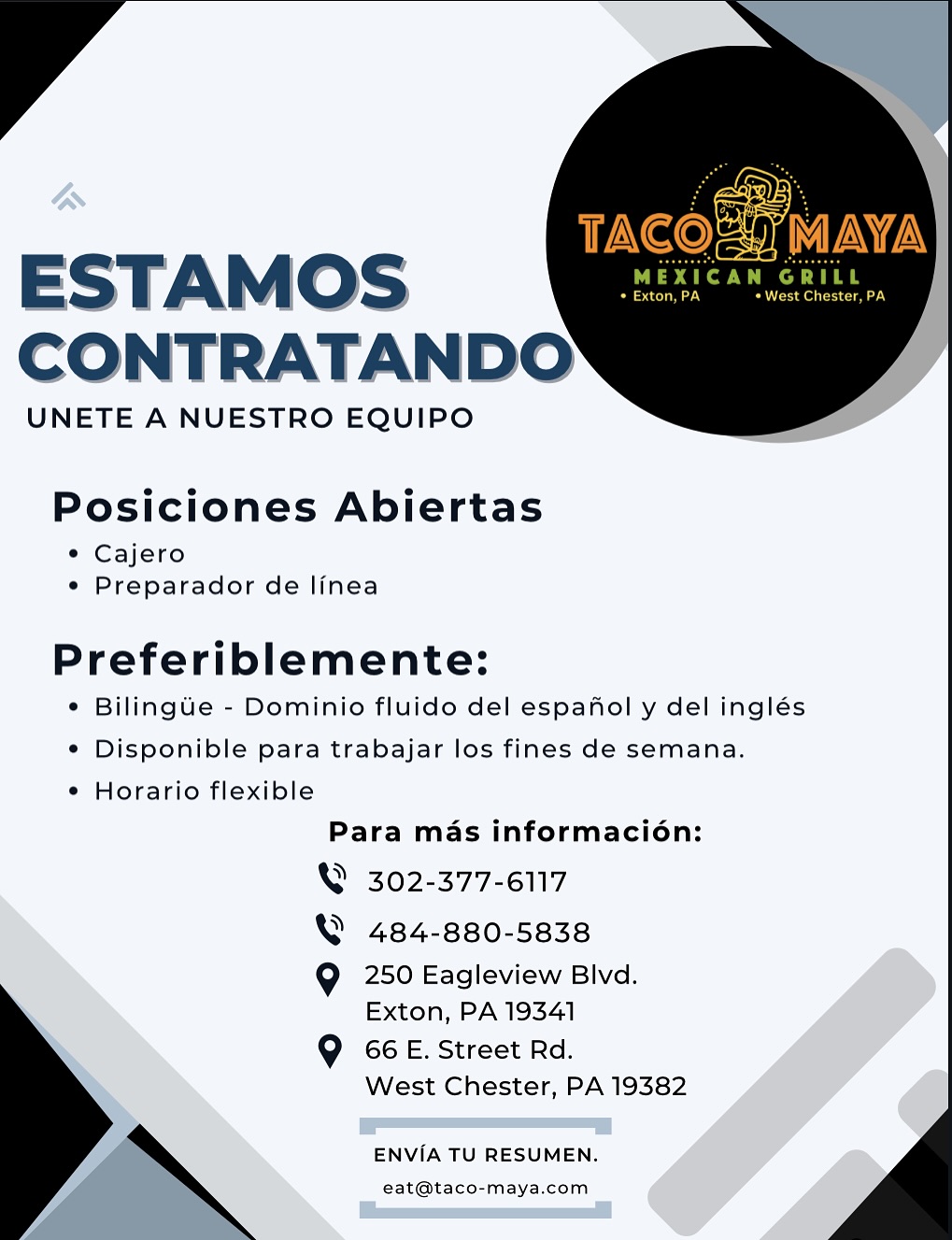 TACO MAYA
MEXICAN GRILL
• Exton, PA • West Chester, PA

ESTAMOS CONTRATANDO
UNETE A NUESTRO EQUIPO

Posiciones Abiertas
• Cajero
• Preparador de línea

Preferiblemente:
• Bilingüe - Dominio fluido del español y del inglés
• Disponible para trabajar los fines de semana.
• Horario flexible

Para más información:
302-377-6117
484-880-5838
250 Eagleview Blvd.
Exton, PA 19341
66 E. Street Rd.
West Chester, PA 19382

ENVÍA TU RESUMEN.
eat@taco-maya.com